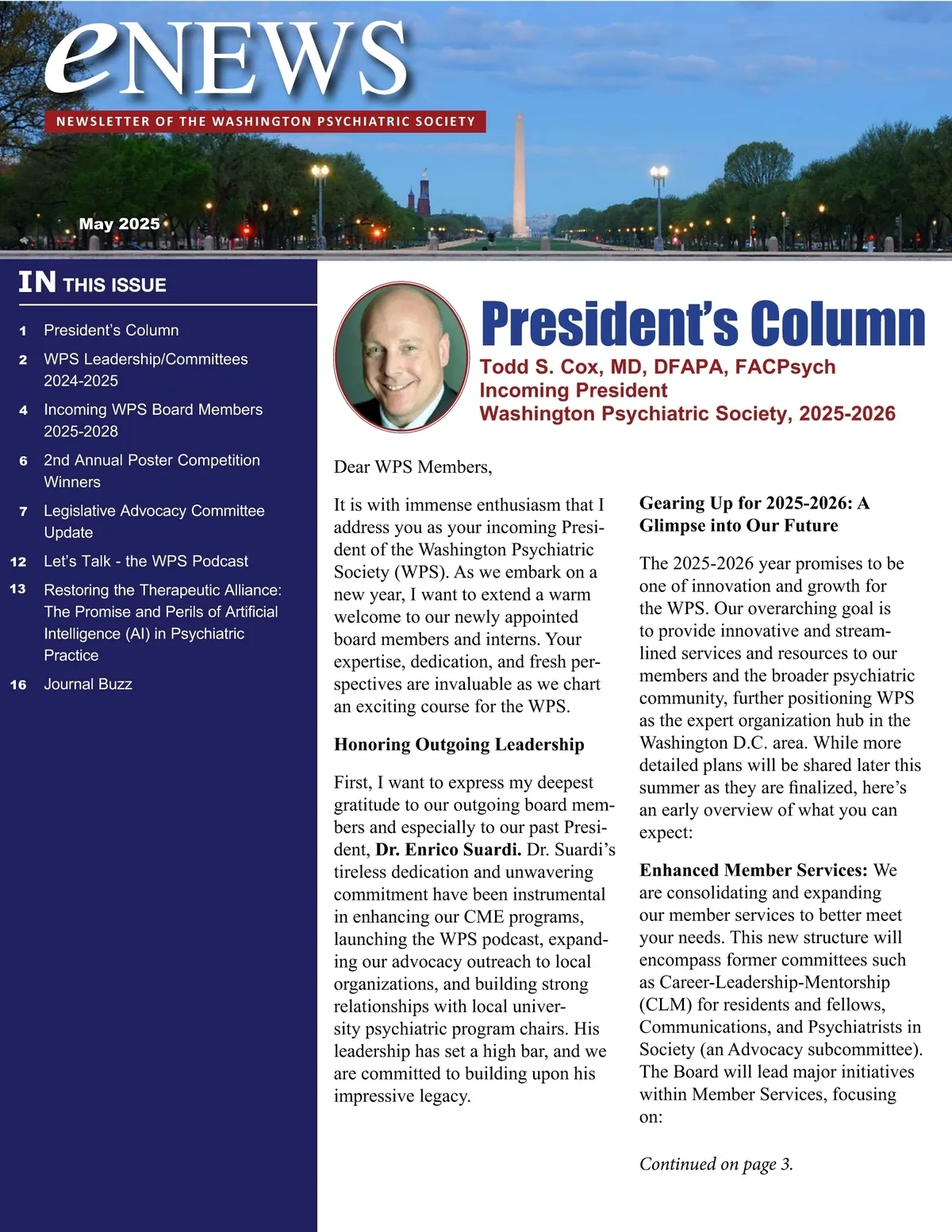 eNEWS

NEWSLETTER OF THE WASHINGTON PSYCHIATRIC SOCIETY

May 2025

IN THIS ISSUE

1 President's Column

2 WPS Leadership/Committees 2024-2025

4 Incoming WPS Board Members 2025-2028

6 2nd Annual Poster Competition Winners

7 Legislative Advocacy Committee Update

12 Let's Talk - the WPS Podcast

13 Restoring the Therapeutic Alliance: The Promise and Perils of Artificial Intelligence (AI) in Psychiatric Practice

16 Journal Buzz

President's Column

Todd S. Cox, MD, DFAPA, FACPsych
Incoming President
Washington Psychiatric Society, 2025-2026

Dear WPS Members,

It is with immense enthusiasm that I address you as your incoming President of the Washington Psychiatric Society (WPS). As we embark on a new year, I want to extend a warm welcome to our newly appointed board members and interns. Your expertise, dedication, and fresh perspectives are invaluable as we chart an exciting course for the WPS.

Honoring Outgoing Leadership

First, I want to express my deepest gratitude to our outgoing board members and especially to our past President, Dr. Enrico Suardi. Dr. Suardi's tireless dedication and unwavering commitment have been instrumental in enhancing our CME programs, launching the WPS podcast, expanding our advocacy outreach to local organizations, and building strong relationships with local university psychiatric program chairs. His leadership has set a high bar, and we are committed to building upon his impressive legacy.

Gearing Up for 2025-2026: A Glimpse into Our Future

The 2025-2026 year promises to be one of innovation and growth for the WPS. Our overarching goal is to provide innovative and streamlined services and resources to our members and the broader psychiatric community, further positioning WPS as the expert organization hub in the Washington D.C. area. While more detailed plans will be shared later this summer as they are finalized, here's an early overview of what you can expect:

Enhanced Member Services: We are consolidating and expanding our member services to better meet your needs. This new structure will encompass former committees such as Career-Leadership-Mentorship (CLM) for residents and fellows, Communications, and Psychiatrists in Society (an Advocacy subcommittee). The Board will lead major initiatives within Member Services, focusing on:

Continued on page 3.